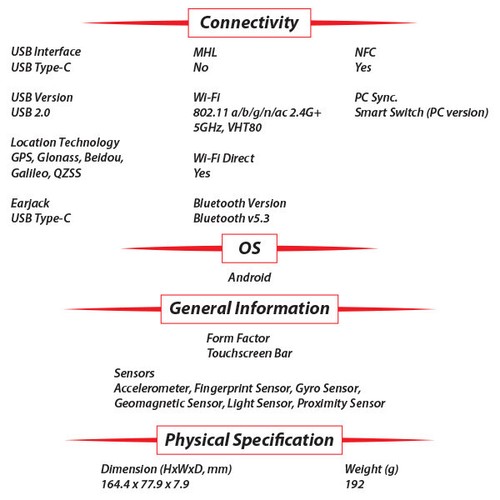 Connectivity

USB Interface
USB Type-C

USB Version
USB 2.0

Location Technology
GPS, Glonass, Beidou, Galileo, QZSS

Earjack
USB Type-C

MHL
No

Wi-Fi
802.11 a/b/g/n/ac 2.4G+ 5GHz, VHT80

Wi-Fi Direct
Yes

Bluetooth Version
Bluetooth v5.3

NFC
Yes

PC Sync.
Smart Switch (PC version)

OS

Android

General Information

Form Factor
Touchscreen Bar

Sensors
Accelerometer, Fingerprint Sensor, Gyro Sensor, Geomagnetic Sensor, Light Sensor, Proximity Sensor

Physical Specification

Dimension (HxWxD, mm)
164.4 x 77.9 x 7.9

Weight (g)
192